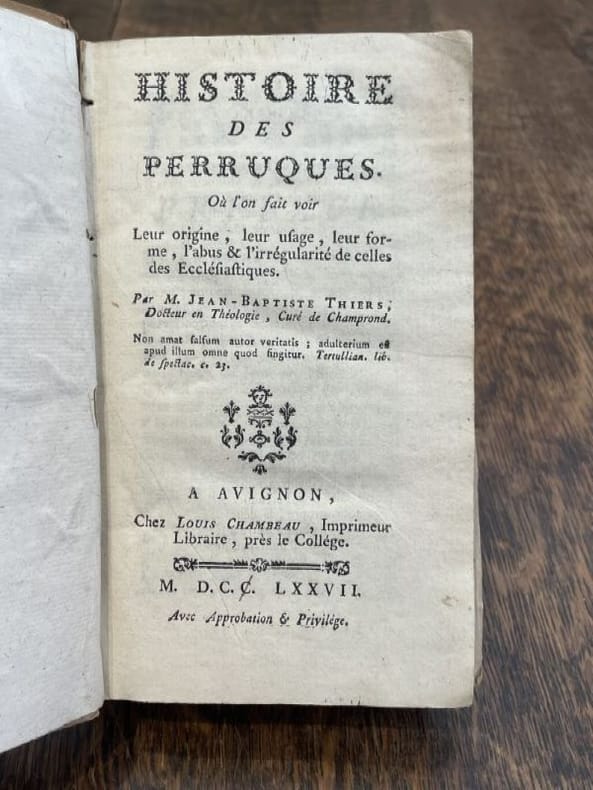 HISTOIRE
DES
PERRUQUES.
Où l'on fait voir

Leur origine, leur usage, leur forme, l'abus & l'irrégularité de celles des Ecclésiastiques.

Par M. JEAN-BAPTISTE THIERS, Docteur en Théologie, Curé de Champrond.

Non amat falsum autor veritatis ; adulterium est apud illum omne quod fingitur. Tertullian. lib. de spectac. c. 23.

A AVIGNON,
Chez LOUIS CHAMBEAU, Imprimeur Libraire, près le Collége.

M. D.C.C. LXXVII.

Avec Approbation & Privilége.